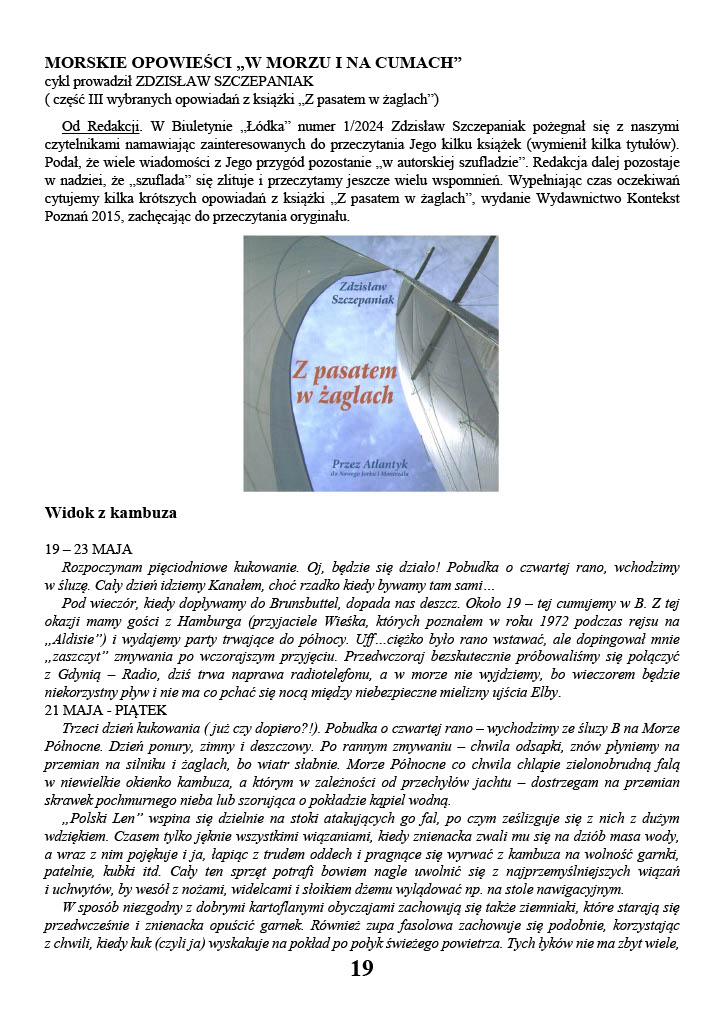 MORSKIE OPOWIEŚCI „W MORZU I NA CUMACH”
cykl prowadził ZDZISŁAW SZCZEPANIAK
( część III wybranych opowiadań z książki „Z pasatem w żaglach”)

Od Redakcji. W Biuletynie „Łódka” numer 1/2024 Zdzisław Szczepaniak pożegnał się z naszymi czytelnikami namawiając zainteresowanych do przeczytania Jego kilku książek (wymienił kilka tytułów). Podał, że wiele wiadomości z Jego przygód pozostanie „w autorskiej szufladzie”. Redakcja dalej pozostaje w nadziei, że „szuflada” się zlituje i przeczytamy jeszcze wielu wspomnień. Wypełniając czas oczekiwań cytujemy kilka krótszych opowiadań z książki „Z pasatem w żaglach”, wydanie Wydawnictwo Kontekst Poznań 2015, zachęcając do przeczytania oryginału.

Zdzisław Szczepaniak
Z pasatem w żaglach
Przez Atlantyk
do Nowego Jorku i Montrealu

Widok z kambuza

19 – 23 MAJA
Rozpoczynam pięciodniowe kukowanie. Oj, będzie się działo! Pobudka o czwartej rano, wchodzimy w śluzę. Cały dzień idziemy Kanałem, choć rzadko kiedy bywamy tam sami…
Pod wieczór, kiedy dopływamy do Brunsbuttel, dopada nas deszcz. Około 19 – tej cumujemy w B. Z tej okazji mamy gości z Hamburga (przyjaciele Wieśka, których poznałem w roku 1972 podczas rejsu na „Aldisie”) i wydajemy party trwające do północy. Uff…ciężko było rano wstawać, ale dopingował mnie „zaszczyt” zmywania po wczorajszym przyjęciu. Przedwczoraj bezskutecznie próbowaliśmy się połączyć z Gdynią – Radio, dziś trwa naprawa radiotelefonu, a w morze nie wyjdziemy, bo wieczorem będzie niekorzystny pływ i nie ma co pchać się nocą między niebezpieczne mielizny ujścia Elby.
21 MAJA - PIĄTEK
Trzeci dzień kukowania ( już czy dopiero?!). Pobudka o czwartej rano – wychodzimy ze śluzy B na Morze Północne. Dzień ponury, zimny i deszczowy. Po rannym zmywaniu – chwila odsapki, znów płyniemy na przemian na silniku i żaglach, bo wiatr słabnie. Morze Północne co chwila chlapie zielonobrudną falą w niewielkie okienko kambuza, a którym w zależności od przechyłów jachtu – dostrzegam na przemian skrawek pochmurnego nieba lub szorująca o pokładzie kąpiel wodną.
„Polski Len” wspina się dzielnie na stoki atakujących go fal, po czym ześlizguje się z nich z dużym wdziękiem. Czasem tylko jęknie wszystkimi wiązaniami, kiedy znienacka zwali mu się na dziób masa wody, a wraz z nim pojękuje i ja, łapiąc z trudem oddech i pragnące się wyrwać z kambuza na wolność garnki, patelnie, kubki itd. Cały ten sprzęt potrafi bowiem nagle uwolnić się z najprzemyślniejszych wiązań i uchwytów, by wesół z nożami, widelcami i słoikiem dżemu wylądować np. na stole nawigacyjnym.
W sposób niezgodny z dobrymi kartoflanymi obyczajami zachowują się także ziemniaki, które starają się przedwcześnie i znienacka opuścić garnek. Również zupa fasolowa zachowuje się podobnie, korzystając z chwili, kiedy kuk (czyli ja) wyskakuje na pokład po połyk świeżego powietrza. Tych łyków nie ma zbyt wiele,

19